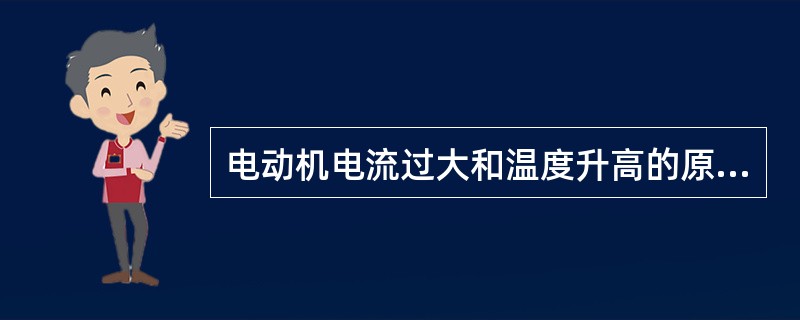 电动机电流过大和温度升高的原...